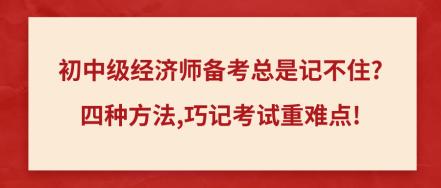 初中级经济师备考总是记不住?

四种方法,巧记考试重难点!